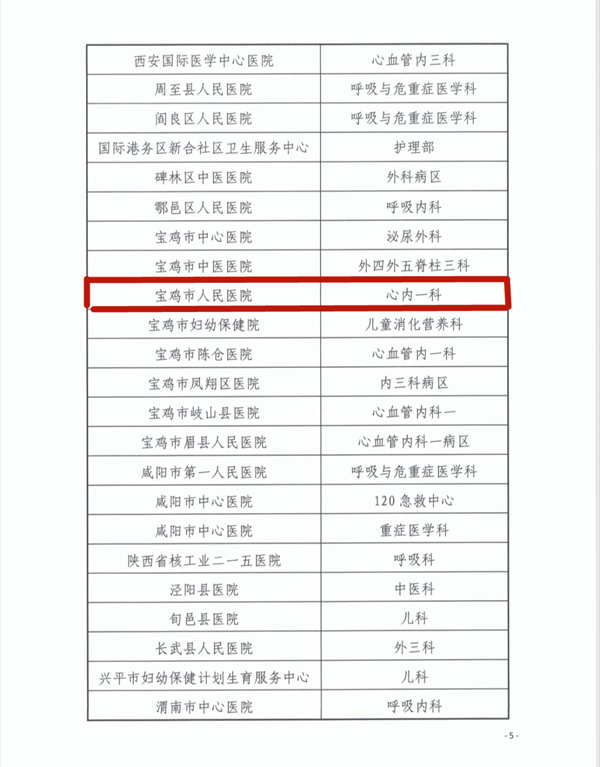 | 西安国际医学中心医院 | 心血管内三科 |
|---|---|
| 周至县人民医院 | 呼吸与危重症医学科 |
| 阎良区人民医院 | 呼吸与危重症医学科 |
| 国际港务区新合社区卫生服务中心 | 护理部 |
| 碑林区中医医院 | 外科病区 |
| 鄠邑区人民医院 | 呼吸内科 |
| 宝鸡市中心医院 | 泌尿外科 |
| 宝鸡市中医医院 | 外四外五脊柱三科 |
| 宝鸡市人民医院 | 心内一科 |
| 宝鸡市妇幼保健院 | 儿童消化营养科 |
| 宝鸡市陈仓医院 | 心血管内一科 |
| 宝鸡市凤翔区医院 | 内三科病区 |
| 宝鸡市岐山县医院 | 心血管内科一 |
| 宝鸡市眉县人民医院 | 心血管内科一病区 |
| 咸阳市第一人民医院 | 呼吸与危重症医学科 |
| 咸阳市中心医院 | 120急救中心 |
| 咸阳市中心医院 | 重症医学科 |
| 陕西省核工业二一五医院 | 呼吸科 |
| 泾阳县医院 | 中医科 |
| 旬邑县医院 | 儿科 |
| 长武县人民医院 | 外三科 |
| 兴平市妇幼保健计划生育服务中心 | 儿科 |
| 渭南市中心医院 | 呼吸内科 |

- 5 -